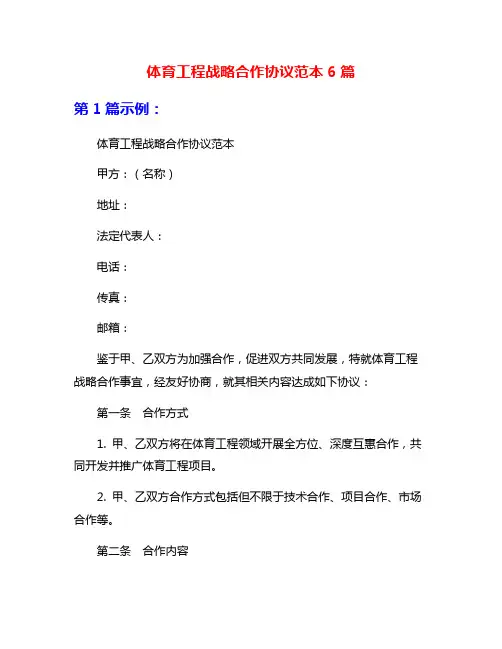 体育工程战略合作协议范本 6 篇

第 1 篇示例：

体育工程战略合作协议范本

甲方：（名称）

地址：

法定代表人：

电话：

传真：

邮箱：

鉴于甲、乙双方为加强合作，促进双方共同发展，特就体育工程战略合作事宜，经友好协商，就其相关内容达成如下协议：

第一条　合作方式

1. 甲、乙双方将在体育工程领域开展全方位、深度互惠合作，共同开发并推广体育工程项目。

2. 甲、乙双方合作方式包括但不限于技术合作、项目合作、市场合作等。

第二条　合作内容